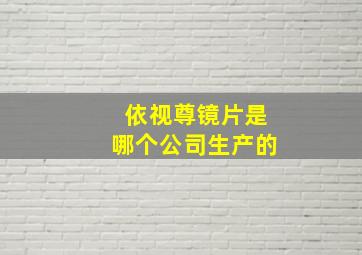 依视尊镜片是
哪个公司生产的